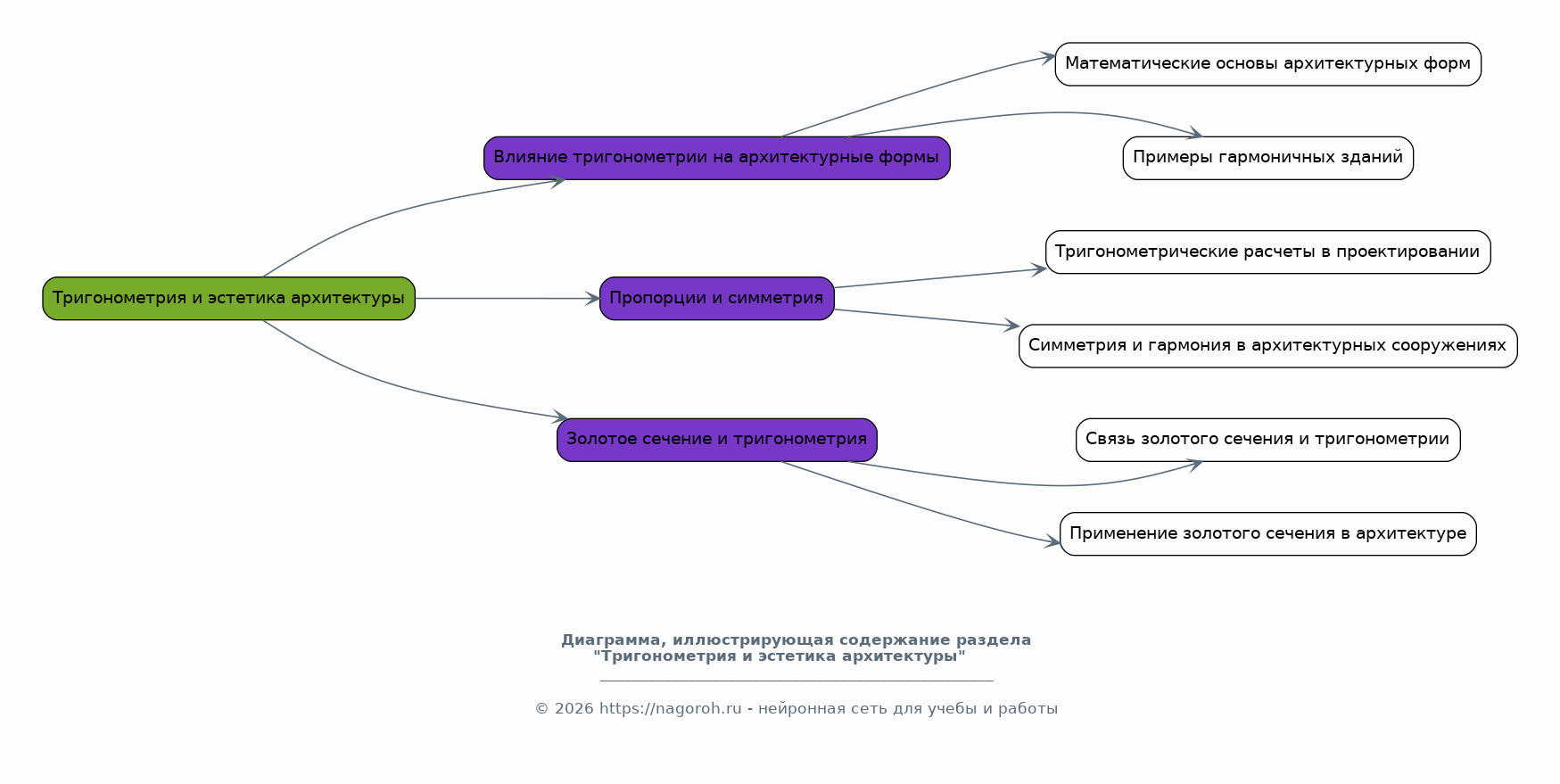 Тригонометрия и эстетика архитектуры

Влияние тригонометрии на архитектурные формы

Математические основы архитектурных форм

Примеры гармоничных зданий

Пропорции и симметрия

Тригонометрические расчеты в проектировании

Симметрия и гармония в архитектурных сооружениях

Золотое сечение и тригонометрия

Связь золотого сечения и тригонометрии

Применение золотого сечения в архитектуре

Диаграмма, иллюстрирующая содержание раздела "Тригонометрия и эстетика архитектуры"

© 2026 https://nagoroh.ru - нейронная сеть для учебы и работы